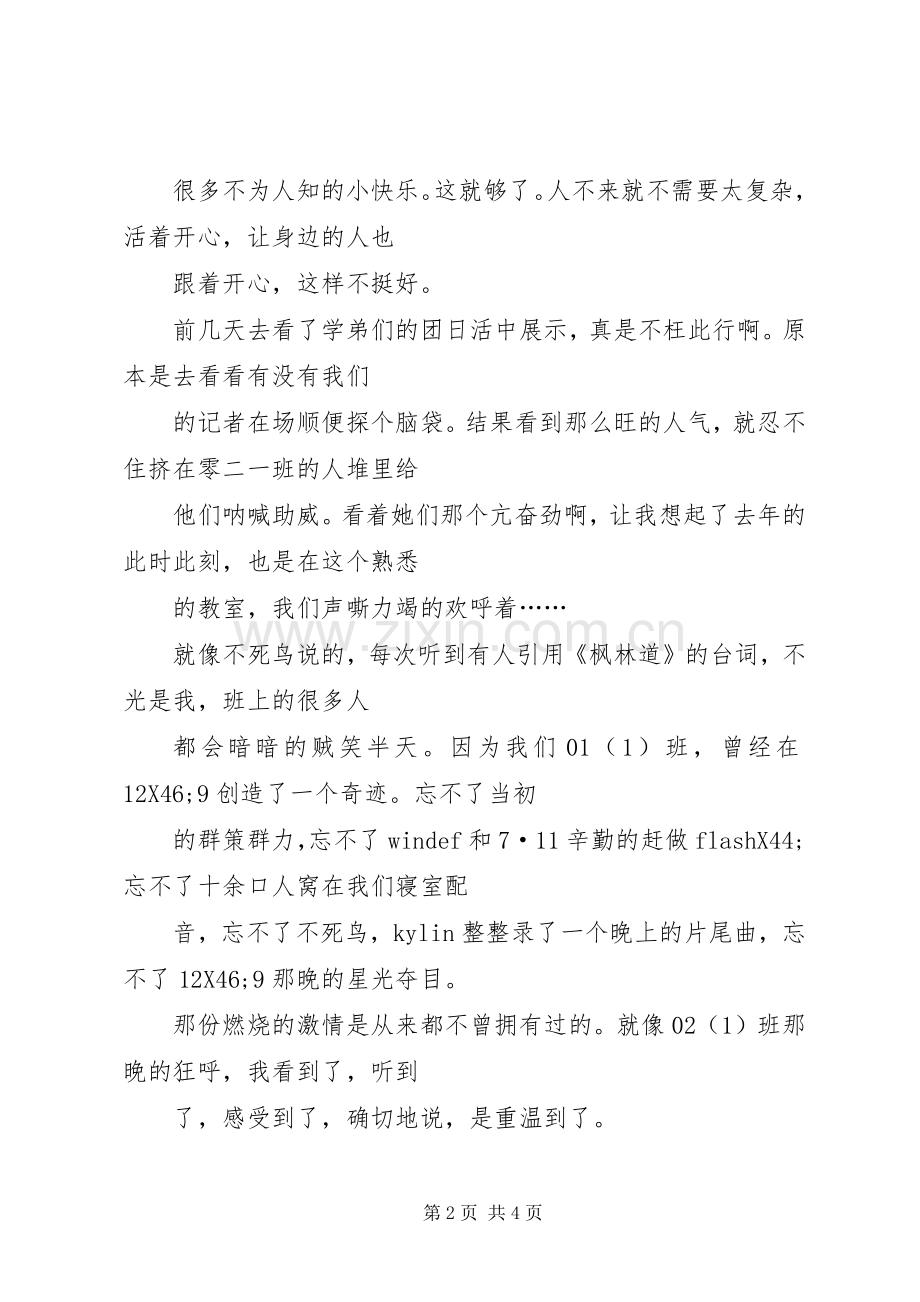 很多不为人知的小快乐。这就够了。人不来就不需要太复杂，活着开心，让身边的人也

跟着开心，这样不挺好。

前几天去看了学弟们的团日活中展示，真是不枉此行啊。原本是去看看有没有我们

的记者在场顺便探个脑袋。结果看到那么旺的人气，就忍不住挤在零二一班的人堆里给

他们呐喊助威。看着她们那个亢奋劲啊，让我想起了去年的此时此刻，也是在这个熟悉

的教室，我们声嘶力竭的欢呼着……

就像不死鸟说的，每次听到有人引用《枫林道》的台词，不光是我，班上的很多人

都会暗暗的贼笑半天。因为我们01（1）班，曾经在12X46;9创造了一个奇迹。忘不了当初

的群策群力,忘不了windef和7·11辛勤的赶做flashX44;忘不了十余口人窝在我们寝室配

音，忘不了不死鸟，kylin整整录了一个晚上的片尾曲，忘不了12X46;9那晚的星光夺目。

那份燃烧的激情是从来都不曾拥有过的。就像02（1）班那晚的狂呼，我看到了，听到

了，感受到了，确切地说，是重温到了。

第2页 共4页

www.zixin.com.cn